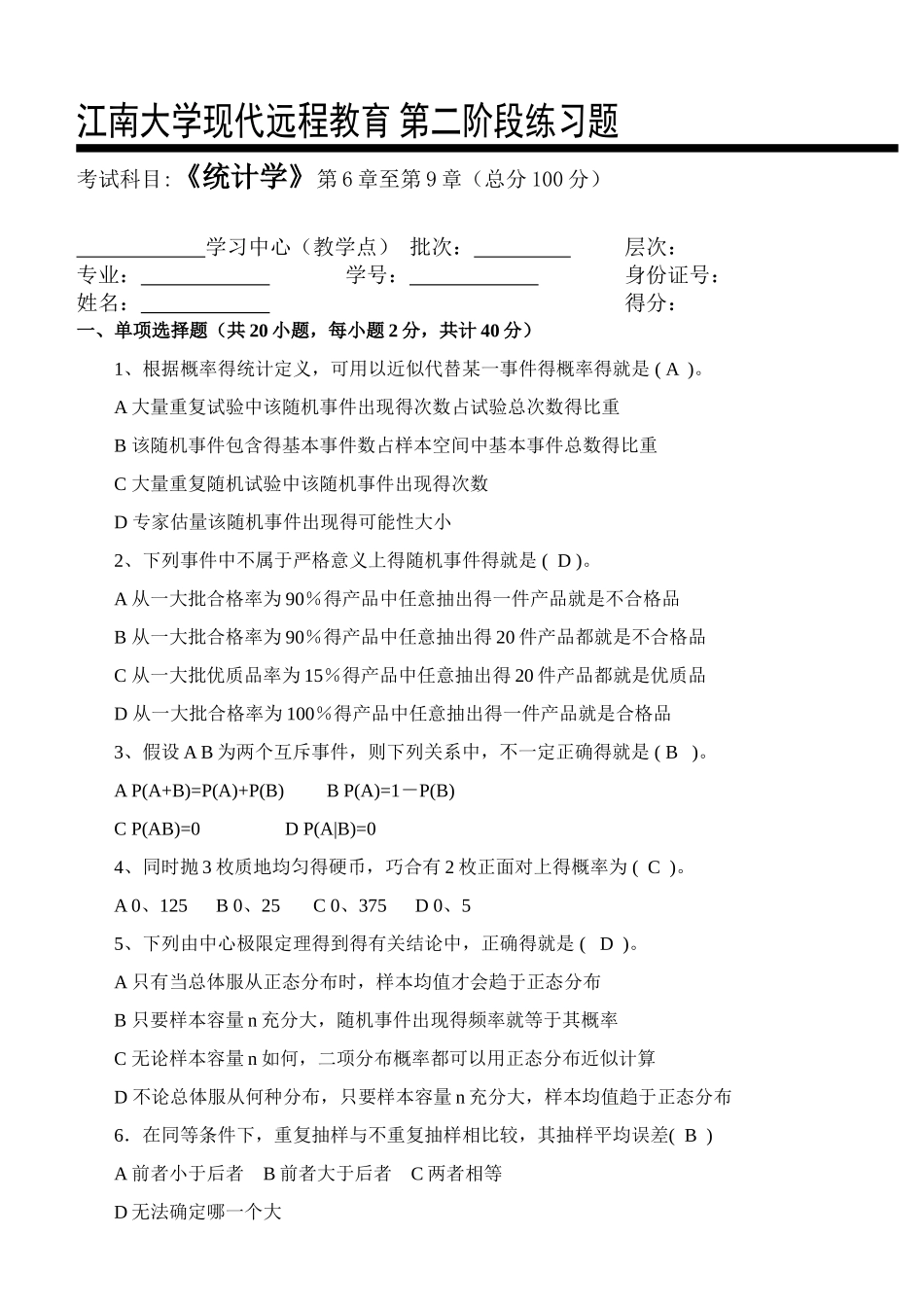 江南大学现代远程教育 第二阶段练习题

考试科目:《统计学》第 6 章至第 9 章（总分 100 分）

____________学习中心（教学点） 批次：_________ 层次：
专业：____________ 学号：____________ 身份证号：
姓名：____________ 得分：

一、单项选择题（共 20 小题，每小题 2 分，共计 40 分）

1、根据概率得统计定义，可用以近似代替某一事件得概率得就是 ( A )。

A 大量重复试验中该随机事件出现得次数占试验总次数得比重

B 该随机事件包含得基本事件数占样本空间中基本事件总数得比重

C 大量重复随机试验中该随机事件出现得次数

D 专家估量该随机事件出现得可能性大小

2、下列事件中不属于严格意义上得随机事件得就是 ( D )。

A 从一大批合格率为 90％得产品中任意抽出得一件产品就是不合格品

B 从一大批合格率为 90％得产品中任意抽出得 20 件产品都就是不合格品

C 从一大批优质品率为 15％得产品中任意抽出得 20 件产品都就是优质品

D 从一大批合格率为 100％得产品中任意抽出得一件产品就是合格品

3、假设 A B 为两个互斥事件，则下列关系中，不一定正确得就是 ( B )。

A P(A+B)=P(A)+P(B) B P(A)=1－P(B)

C P(AB)=0 D P(A|B)=0

4、同时抛 3 枚质地均匀得硬币，巧合有 2 枚正面对上得概率为 ( C )。

A 0、125 B 0、25 C 0、375 D 0、5

5、下列由中心极限定理得到得有关结论中，正确得就是 ( D )。

A 只有当总体服从正态分布时，样本均值才会趋于正态分布

B 只要样本容量 n 充分大，随机事件出现得频率就等于其概率

C 无论样本容量 n 如何，二项分布概率都可以用正态分布近似计算

D 不论总体服从何种分布，只要样本容量 n 充分大，样本均值趋于正态分布

6．在同等条件下，重复抽样与不重复抽样相比较，其抽样平均误差( B )

A 前者小于后者 B 前者大于后者 C 两者相等

D 无法确定哪一个大